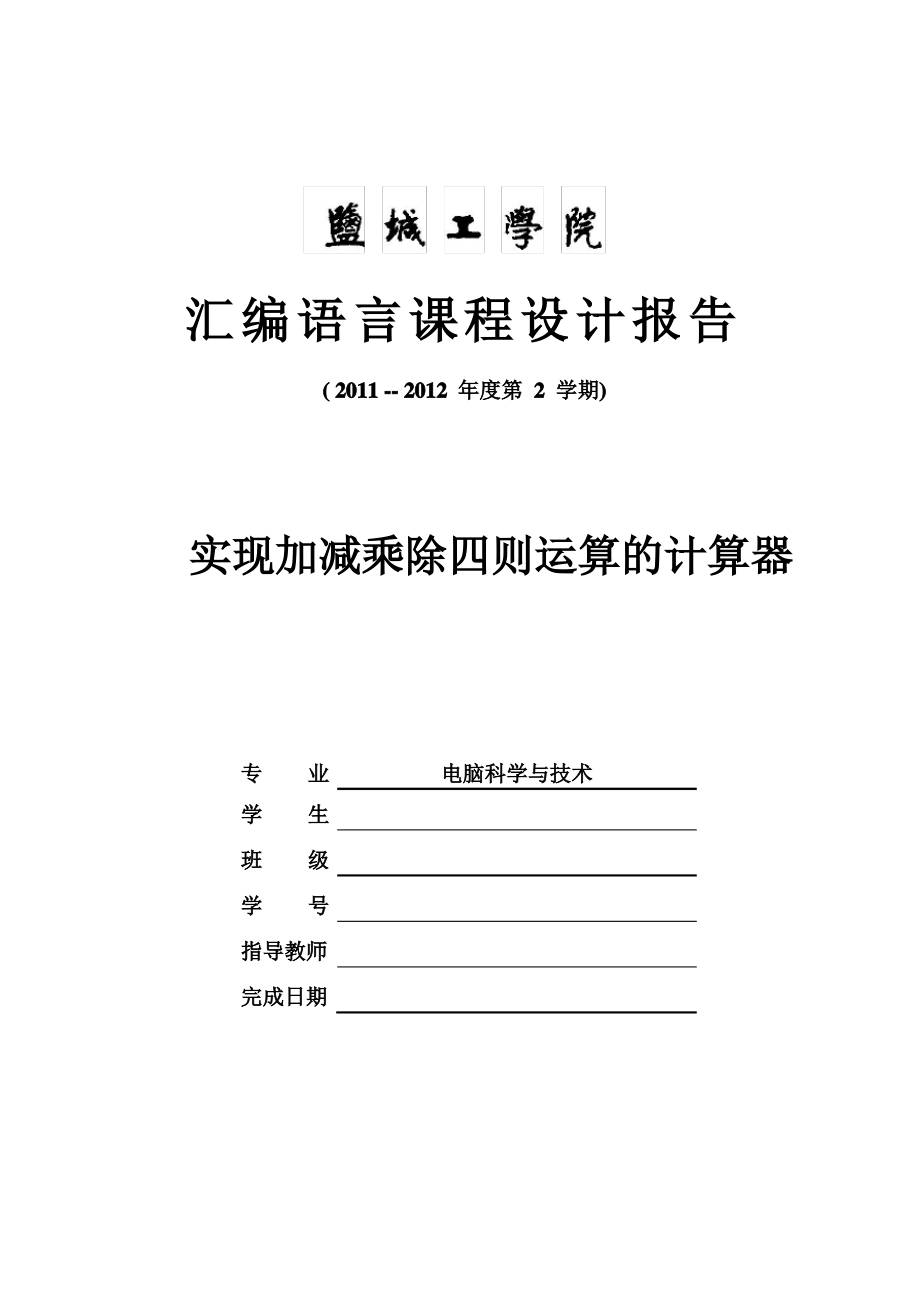 鹽城工學院

汇编语言课程设计报告

( 2011 -- 2012 年度第 2 学期)

实现加减乘除四则运算的计算器

专 业 电脑科学与技术
学 生
班 级
学 号
指导教师
完成日期